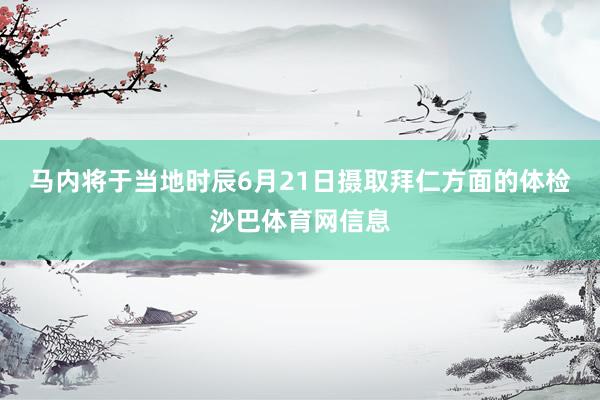 马内将于当地时辰6月21日摄取拜仁方面的体检
沙巴体育网信息